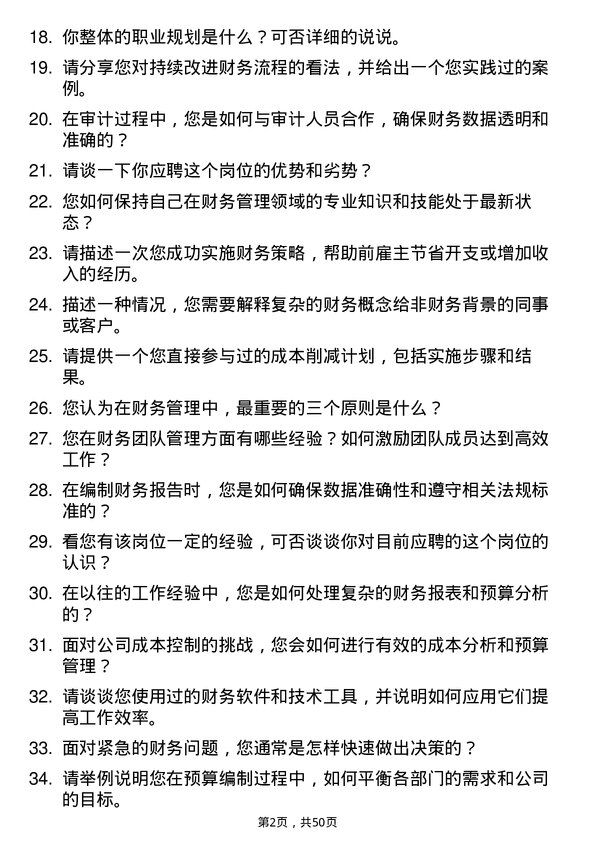 18. 你整体的职业规划是什么？可否详细的说说。

19. 请分享您对持续改进财务流程的看法，并给出一个您实践过的案例。

20. 在审计过程中，您是如何与审计人员合作，确保财务数据透明和准确的？

21. 请谈一下你应聘这个岗位的优势和劣势？

22. 您如何保持自己在财务管理领域的专业知识和技能处于最新状态？

23. 请描述一次您成功实施财务策略，帮助前雇主节省开支或增加收入的经历。

24. 描述一种情况，您需要解释复杂的财务概念给非财务背景的同事或客户。

25. 请提供一个您直接参与过的成本削减计划，包括实施步骤和结果。

26. 您认为在财务管理中，最重要的三个原则是什么？

27. 您在财务团队管理方面有哪些经验？如何激励团队成员达到高效工作？

28. 在编制财务报告时，您是如何确保数据准确性和遵守相关法规标准的？

29. 看您有该岗位一定的经验，可否谈谈你对目前应聘的这个岗位的认识？

30. 在以往的工作经验中，您是如何处理复杂的财务报表和预算分析的？

31. 面对公司成本控制的挑战，您会如何进行有效的成本分析和预算管理？

32. 请谈谈您使用过的财务软件和技术工具，并说明如何应用它们提高工作效率。

33. 面对紧急的财务问题，您通常是怎样快速做出决策的？

34. 请举例说明您在预算编制过程中，如何平衡各部门的需求和公司的目标。

第2页，共50页